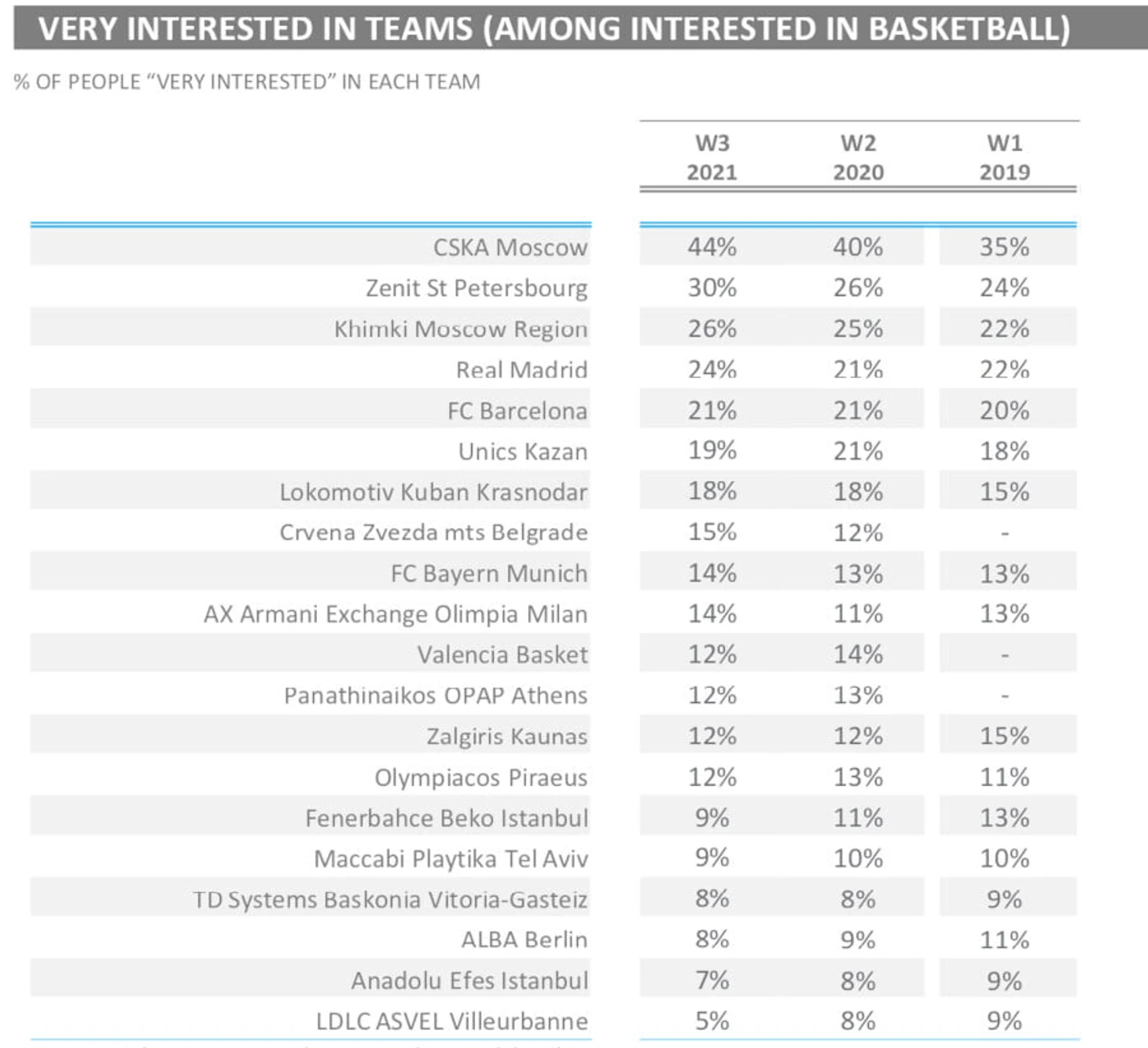 VERY INTERESTED IN TEAMS (AMONG INTERESTED IN BASKETBALL)

% OF PEOPLE "VERY INTERESTED" IN EACH TEAM

|  | W3 2021 | W2 2020 | W1 2019 |
|---|---|---|---|
| CSKA Moscow | 44% | 40% | 35% |
| Zenit St Petersbourg | 30% | 26% | 24% |
| Khimki Moscow Region | 26% | 25% | 22% |
| Real Madrid | 24% | 21% | 22% |
| FC Barcelona | 21% | 21% | 20% |
| Unics Kazan | 19% | 21% | 18% |
| Lokomotiv Kuban Krasnodar | 18% | 18% | 15% |
| Crvena Zvezda mts Belgrade | 15% | 12% | - |
| FC Bayern Munich | 14% | 13% | 13% |
| AX Armani Exchange Olimpia Milan | 14% | 11% | 13% |
| Valencia Basket | 12% | 14% | - |
| Panathinaikos OPAP Athens | 12% | 13% | - |
| Zalgiris Kaunas | 12% | 12% | 15% |
| Olympiacos Piraeus | 12% | 13% | 11% |
| Fenerbahce Beko Istanbul | 9% | 11% | 13% |
| Maccabi Playtika Tel Aviv | 9% | 10% | 10% |
| TD Systems Baskonia Vitoria-Gasteiz | 8% | 8% | 9% |
| ALBA Berlin | 8% | 9% | 11% |
| Anadolu Efes Istanbul | 7% | 8% | 9% |
| LDLC ASVEL Villeurbanne | 5% | 8% | 9% |